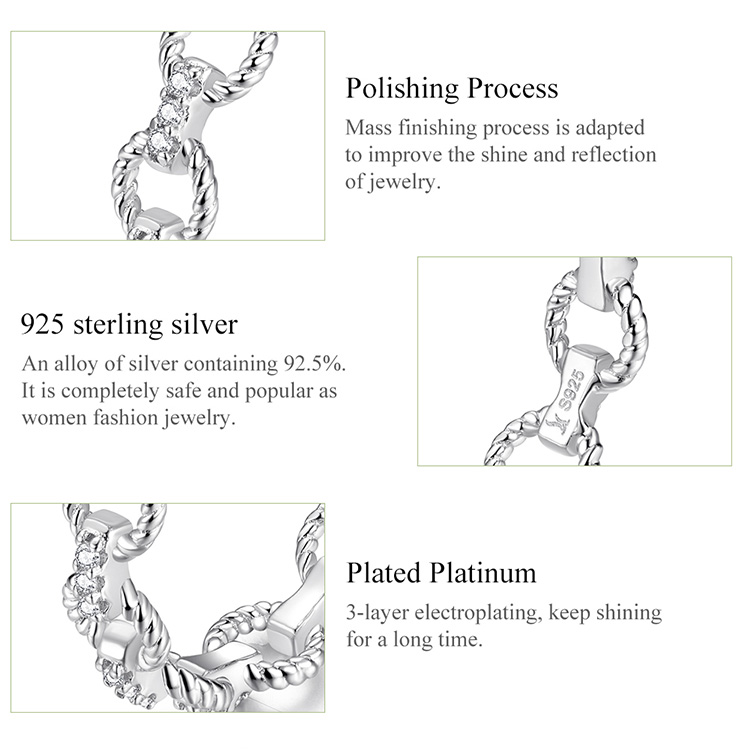 Polishing Process

Mass finishing process is adapted to improve the shine and reflection of jewelry.

925 sterling silver

An alloy of silver containing 92.5%. It is completely safe and popular as women fashion jewelry.

S925

Plated Platinum

3-layer electroplating, keep shining for a long time.